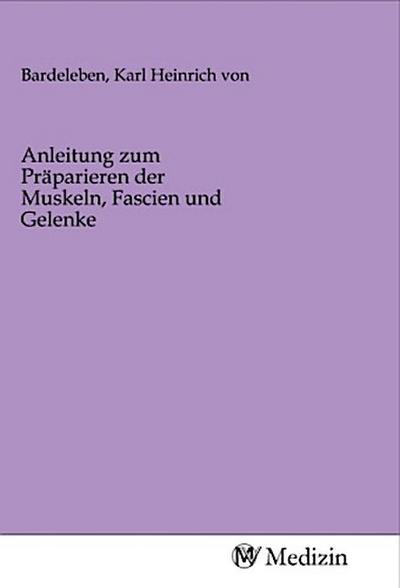 Bardeleben, Karl Heinrich von

Anleitung zum Präparieren der Muskeln, Fascien und Gelenke

Medizin